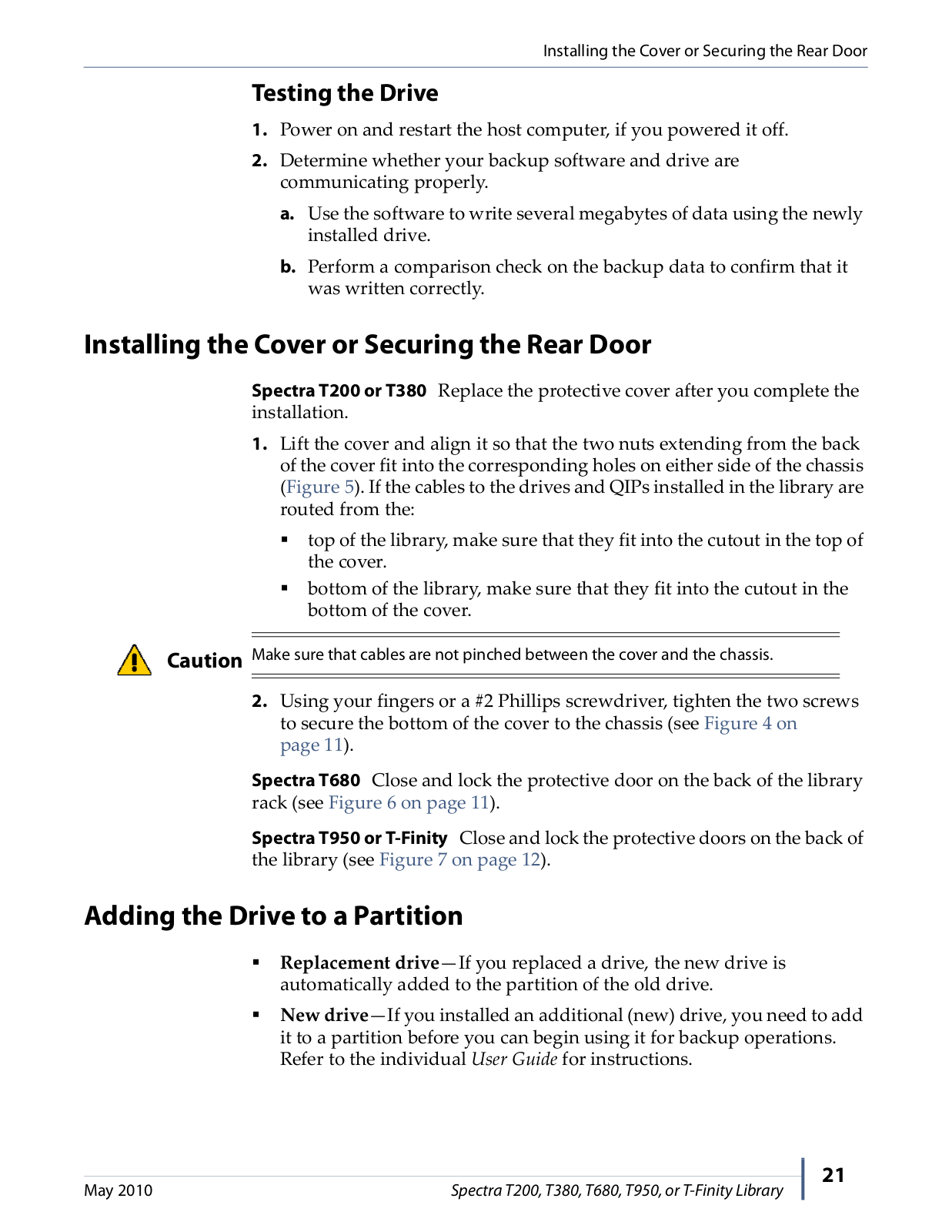 Installing the Cover or Securing the Rear Door

Testing the Drive

1. Power on and restart the host computer, if you powered it off.

2. Determine whether your backup software and drive are communicating properly.

a. Use the software to write several megabytes of data using the newly installed drive.

b. Perform a comparison check on the backup data to confirm that it was written correctly.

Installing the Cover or Securing the Rear Door

Spectra T200 or T380 Replace the protective cover after you complete the installation.

1. Lift the cover and align it so that the two nuts extending from the back of the cover fit into the corresponding holes on either side of the chassis (Figure 5). If the cables to the drives and QIPs installed in the library are routed from the:

▪ top of the library, make sure that they fit into the cutout in the top of the cover.

▪ bottom of the library, make sure that they fit into the cutout in the bottom of the cover.

Caution Make sure that cables are not pinched between the cover and the chassis.

2. Using your fingers or a #2 Phillips screwdriver, tighten the two screws to secure the bottom of the cover to the chassis (see Figure 4 on page 11).

Spectra T680 Close and lock the protective door on the back of the library rack (see Figure 6 on page 11).

Spectra T950 or T-Finity Close and lock the protective doors on the back of the library (see Figure 7 on page 12).

Adding the Drive to a Partition

▪ Replacement drive—If you replaced a drive, the new drive is automatically added to the partition of the old drive.

▪ New drive—If you installed an additional (new) drive, you need to add it to a partition before you can begin using it for backup operations. Refer to the individual User Guide for instructions.

May 2010 Spectra T200, T380, T680, T950, or T-Finity Library 21